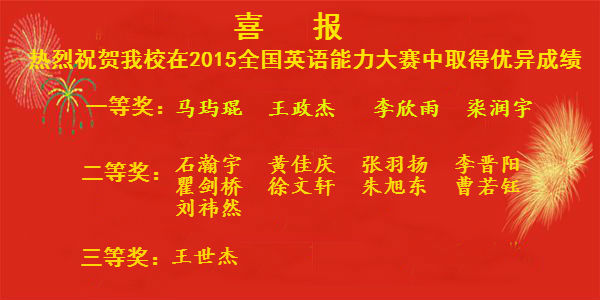 喜 报

热烈祝贺我校在2015全国英语能力大赛中取得优异成绩

一等奖：马玙琨 王政杰 李欣雨 梁润宇

二等奖：石瀚宇 黄佳庆 张羽扬 李晋阳
瞿剑桥 徐文轩 朱旭东 曹若钰
刘祎然

三等奖：王世杰